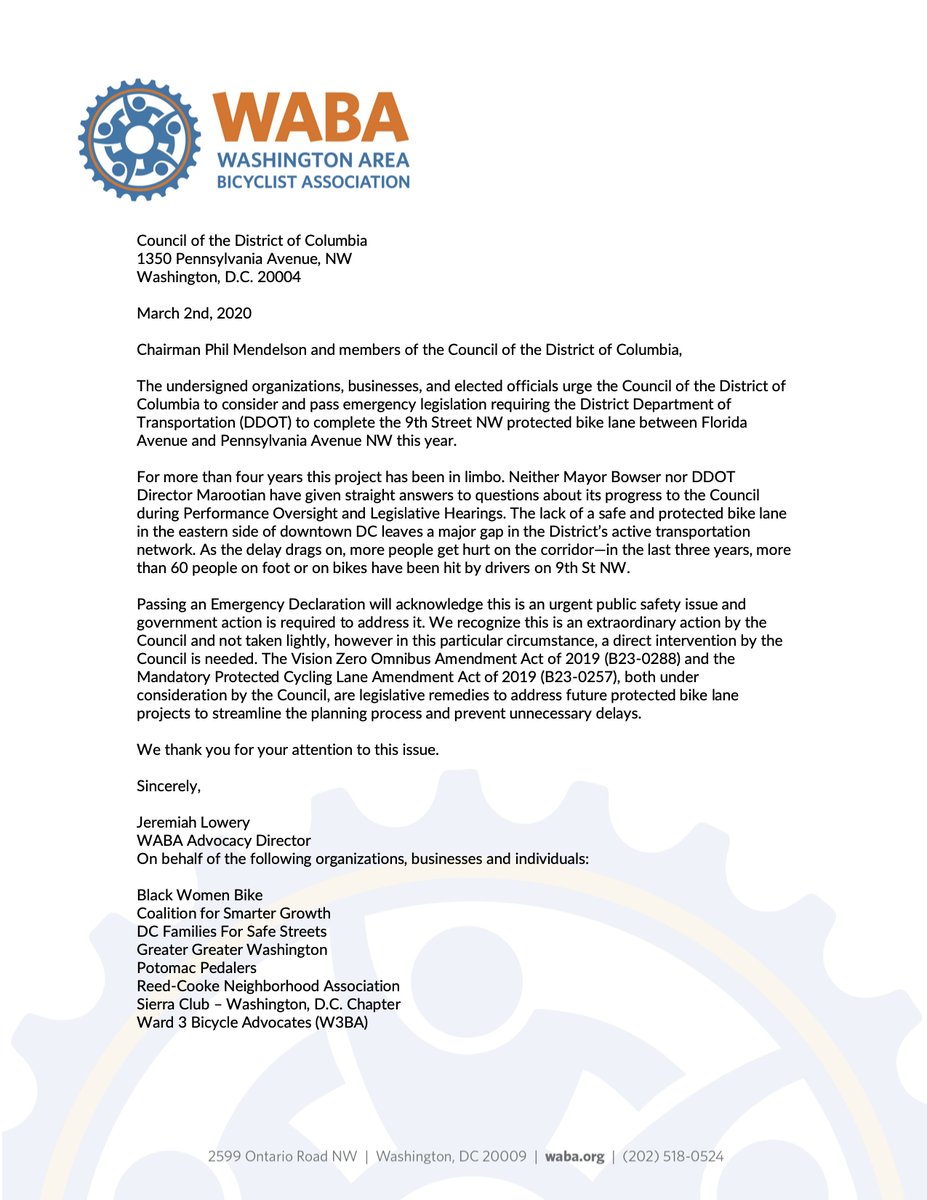 WABA
WASHINGTON AREA
BICYCLIST ASSOCIATION

Council of the District of Columbia
1350 Pennsylvania Avenue, NW
Washington, D.C. 20004

March 2nd, 2020

Chairman Phil Mendelson and members of the Council of the District of Columbia,

The undersigned organizations, businesses, and elected officials urge the Council of the District of Columbia to consider and pass emergency legislation requiring the District Department of Transportation (DDOT) to complete the 9th Street NW protected bike lane between Florida Avenue and Pennsylvania Avenue NW this year.

For more than four years this project has been in limbo. Neither Mayor Bowser nor DDOT Director Marootian have given straight answers to questions about its progress to the Council during Performance Oversight and Legislative Hearings. The lack of a safe and protected bike lane in the eastern side of downtown DC leaves a major gap in the District's active transportation network. As the delay drags on, more people get hurt on the corridor—in the last three years, more than 60 people on foot or on bikes have been hit by drivers on 9th St NW.

Passing an Emergency Declaration will acknowledge this is an urgent public safety issue and government action is required to address it. We recognize this is an extraordinary action by the Council and not taken lightly, however in this particular circumstance, a direct intervention by the Council is needed. The Vision Zero Omnibus Amendment Act of 2019 (B23-0288) and the Mandatory Protected Cycling Lane Amendment Act of 2019 (B23-0257), both under consideration by the Council, are legislative remedies to address future protected bike lane projects to streamline the planning process and prevent unnecessary delays.

We thank you for your attention to this issue.

Sincerely,

Jeremiah Lowery
WABA Advocacy Director
On behalf of the following organizations, businesses and individuals:

Black Women Bike
Coalition for Smarter Growth
DC Families For Safe Streets
Greater Greater Washington
Potomac Pedalers
Reed-Cooke Neighborhood Association
Sierra Club – Washington, D.C. Chapter
Ward 3 Bicycle Advocates (W3BA)

2599 Ontario Road NW | Washington, DC 20009 | waba.org | (202) 518-0524